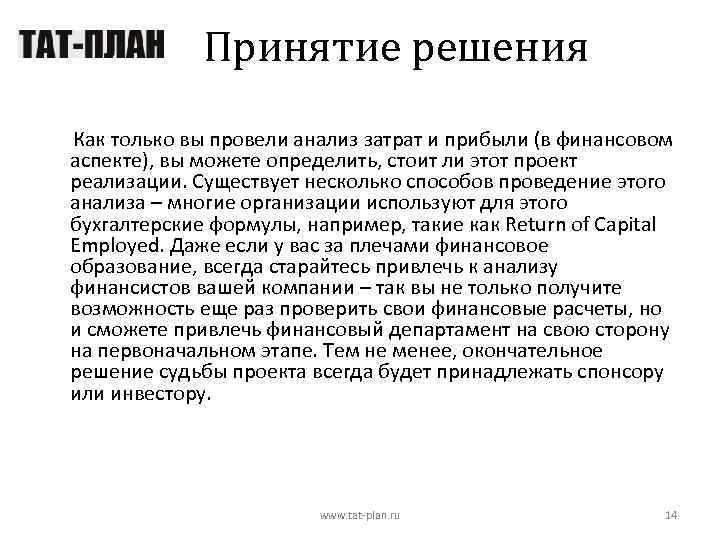 ТАТ-ПЛАН

Принятие решения

Как только вы провели анализ затрат и прибыли (в финансовом аспекте), вы можете определить, стоит ли этот проект реализации. Существует несколько способов проведение этого анализа – многие организации используют для этого бухгалтерские формулы, например, такие как Return of Capital Employed. Даже если у вас за плечами финансовое образование, всегда старайтесь привлечь к анализу финансистов вашей компании – так вы не только получите возможность еще раз проверить свои финансовые расчеты, но и сможете привлечь финансовый департамент на свою сторону на первоначальном этапе. Тем не менее, окончательное решение судьбы проекта всегда будет принадлежать спонсору или инвестору.

www.tat-plan.ru

14